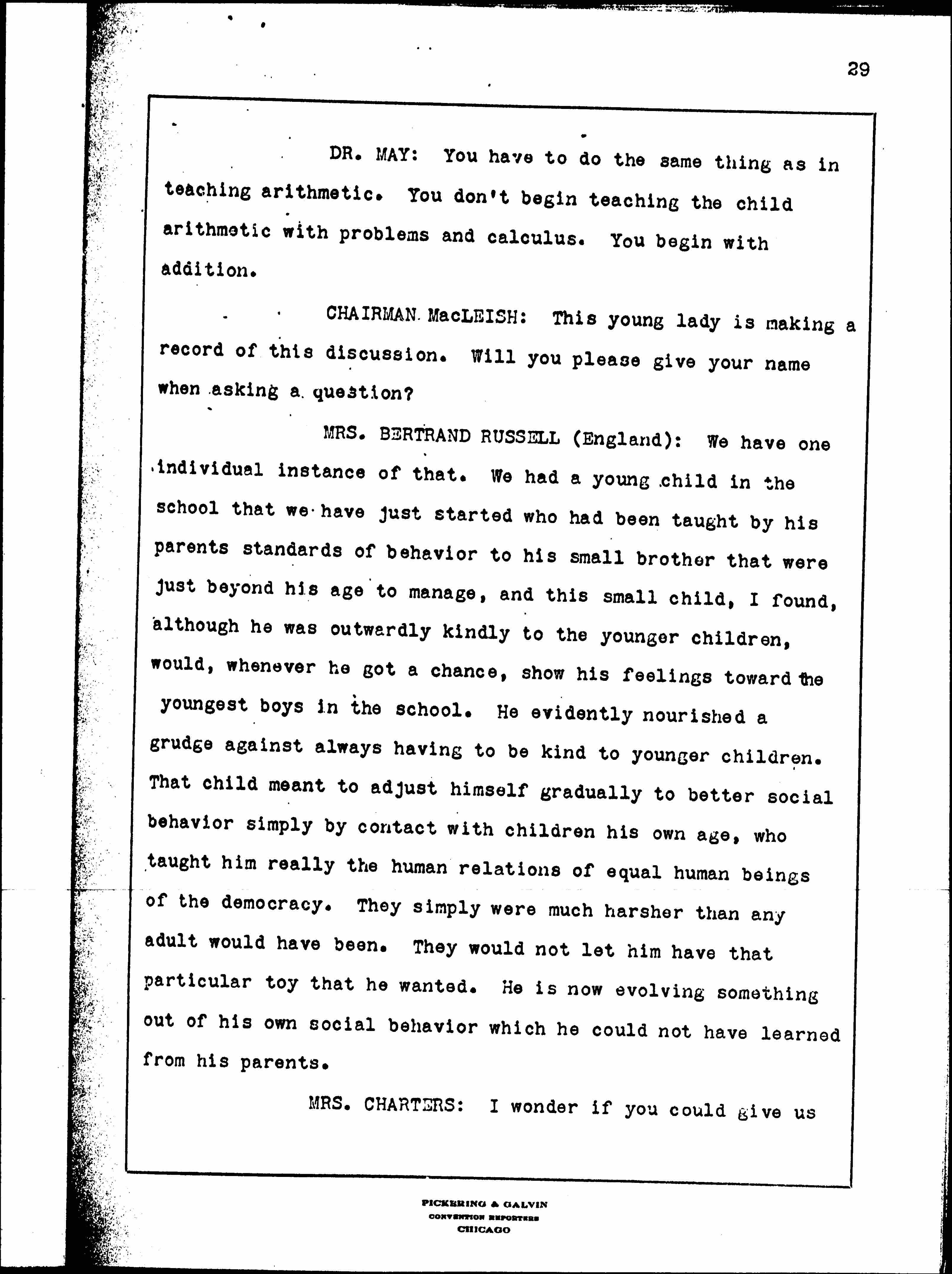 29

DR. MAY: You have to do the same thing as in teaching arithmetic. You don't begin teaching the child arithmetic with problems and calculus. You begin with addition.

CHAIRMAN MacLEISH: This young lady is making a record of this discussion. Will you please give your name when asking a question?

MRS. BERTRAND RUSSELL (England): We have one individual instance of that. We had a young child in the school that we have just started who had been taught by his parents standards of behavior to his small brother that were just beyond his age to manage, and this small child, I found, although he was outwardly kindly to the younger children, would, whenever he got a chance, show his feelings toward the youngest boys in the school. He evidently nourished a grudge against always having to be kind to younger children. That child meant to adjust himself gradually to better social behavior simply by contact with children his own age, who taught him really the human relations of equal human beings of the democracy. They simply were much harsher than any adult would have been. They would not let him have that particular toy that he wanted. He is now evolving something out of his own social behavior which he could not have learned from his parents.

MRS. CHARTERS: I wonder if you could give us

PICKERING & GALVIN
CONVENTION REPORTERS
CHICAGO